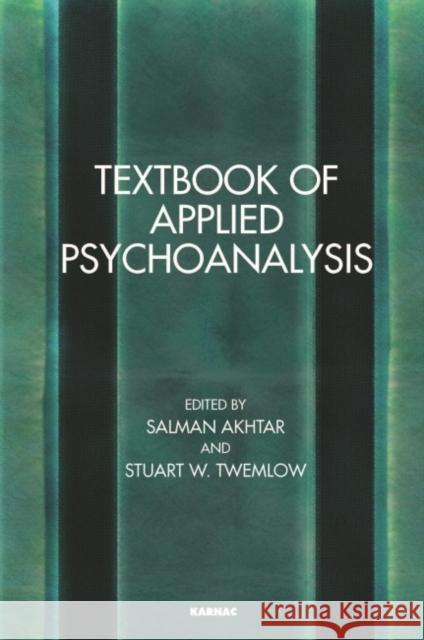 TEXTBOOK OF APPLIED PSYCHOANALYSIS

EDITED BY
SALMAN AKHTAR
AND
STUART W. TWEMLOW

KARNAC